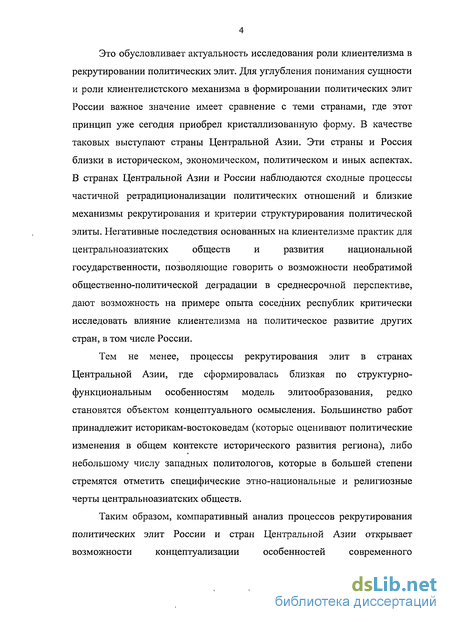 4

Это обусловливает актуальность исследования роли клиентелизма в рекрутировании политических элит. Для углубления понимания сущности и роли клиентелистского механизма в формировании политических элит России важное значение имеет сравнение с теми странами, где этот принцип уже сегодня приобрел кристаллизованную форму. В качестве таковых выступают страны Центральной Азии. Эти страны и Россия близки в историческом, экономическом, политическом и иных аспектах. В странах Центральной Азии и России наблюдаются сходные процессы частичной ретрадиционализации политических отношений и близкие механизмы рекрутирования и критерии структурирования политической элиты. Негативные последствия основанных на клиентелизме практик для центральноазиатских обществ и развития национальной государственности, позволяющие говорить о возможности необратимой общественно-политической деградации в среднесрочной перспективе, дают возможность на примере опыта соседних республик критически исследовать влияние клиентелизма на политическое развитие других стран, в том числе России.

Тем не менее, процессы рекрутирования элит в странах Центральной Азии, где сформировалась близкая по структурно-функциональным особенностям модель элитообразования, редко становятся объектом концептуального осмысления. Большинство работ принадлежит историкам-востоковедам (которые оценивают политические изменения в общем контексте исторического развития региона), либо небольшому числу западных политологов, которые в большей степени стремятся отметить специфические этно-национальные и религиозные черты центральноазиатских обществ.

Таким образом, компаративный анализ процессов рекрутирования политических элит России и стран Центральной Азии открывает возможности концептуализации особенностей современного

dsLib.net
библиотека диссертаций